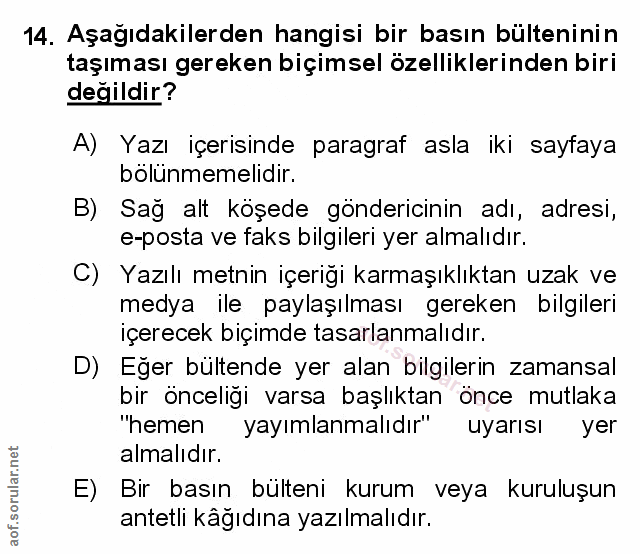 14. Aşağıdakilerden hangisi bir basın bülteninin taşıması gereken biçimsel özelliklerinden biri değildir?

A) Yazı içerisinde paragraf asla iki sayfaya bölünmemelidir.

B) Sağ alt köşede göndericinin adı, adresi, e-posta ve faks bilgileri yer almalıdır.

C) Yazılı metnin içeriği karmaşıklıktan uzak ve medya ile paylaşılması gereken bilgileri içerecek biçimde tasarlanmalıdır.

D) Eğer bültende yer alan bilgilerin zamansal bir önceliği varsa başlıktan önce mutlaka "hemen yayımlanmalıdır" uyarısı yer almalıdır.

E) Bir basın bülteni kurum veya kuruluşun antetli kâğıdına yazılmalıdır.

aof.sorular.net

aof.sorular.net